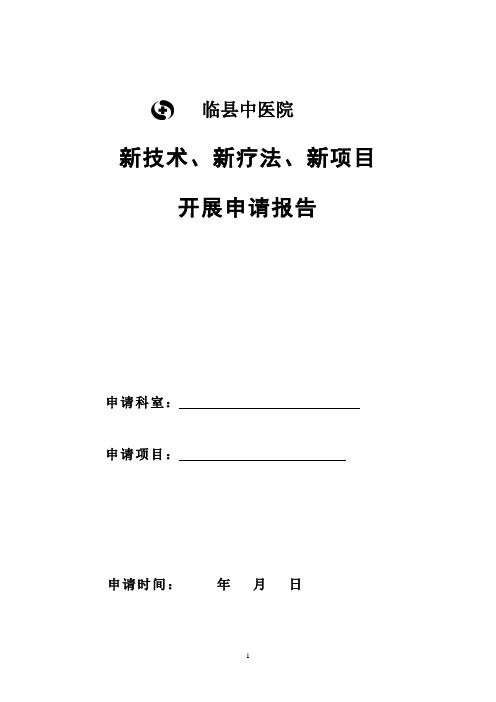 临县中医院

新技术、新疗法、新项目

开展申请报告

申请科室：

申请项目：

申请时间：　　年　月　日

1